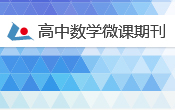 高中数学微课期刊